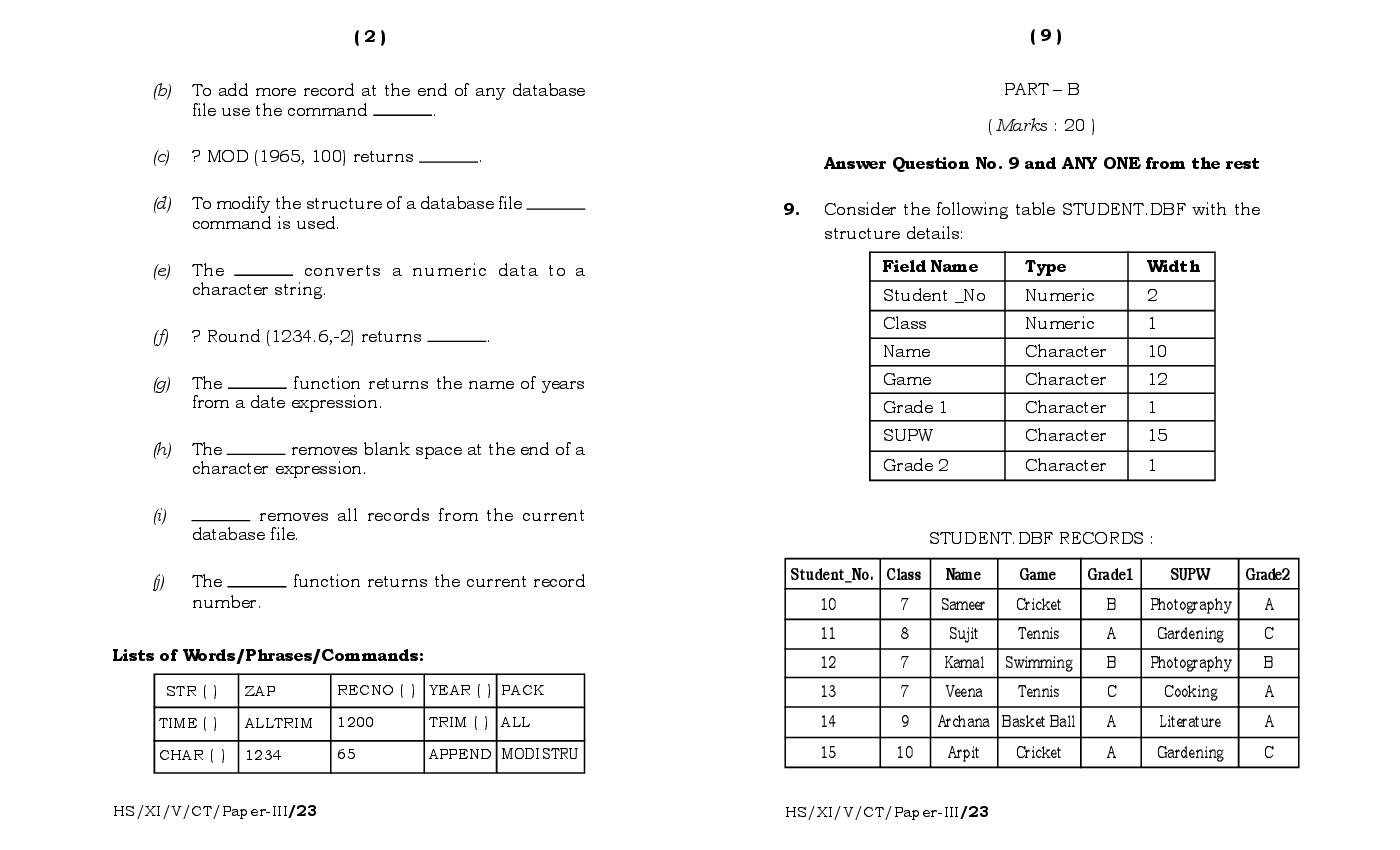 ( 2 )

(b) To add more record at the end of any database file use the command ______.

(c) ? MOD (1965, 100) returns ______.

(d) To modify the structure of a database file ______ command is used.

(e) The ______ converts a numeric data to a character string.

(f) ? Round (1234.6,-2) returns ______.

(g) The ______ function returns the name of years from a date expression.

(h) The ______ removes blank space at the end of a character expression.

(i) ______ removes all records from the current database file.

(j) The ______ function returns the current record number.

Lists of Words/Phrases/Commands:

| STR ( ) | ZAP | RECNO ( ) | YEAR ( ) | PACK |
|---|---|---|---|---|
| TIME ( ) | ALLTRIM | 1200 | TRIM ( ) | ALL |
| CHAR ( ) | 1234 | 65 | APPEND | MODISTRU |

HS/XI/V/CT/Paper-III/23

( 9 )

PART – B

( Marks : 20 )

Answer Question No. 9 and ANY ONE from the rest

9. Consider the following table STUDENT.DBF with the structure details:

| Field Name | Type | Width |
|---|---|---|
| Student _No | Numeric | 2 |
| Class | Numeric | 1 |
| Name | Character | 10 |
| Game | Character | 12 |
| Grade 1 | Character | 1 |
| SUPW | Character | 15 |
| Grade 2 | Character | 1 |

STUDENT.DBF RECORDS :

| Student_No. | Class | Name | Game | Grade1 | SUPW | Grade2 |
|---|---|---|---|---|---|---|
| 10 | 7 | Sameer | Cricket | B | Photography | A |
| 11 | 8 | Sujit | Tennis | A | Gardening | C |
| 12 | 7 | Kamal | Swimming | B | Photography | B |
| 13 | 7 | Veena | Tennis | C | Cooking | A |
| 14 | 9 | Archana | Basket Ball | A | Literature | A |
| 15 | 10 | Arpit | Cricket | A | Gardening | C |

HS/XI/V/CT/Paper-III/23